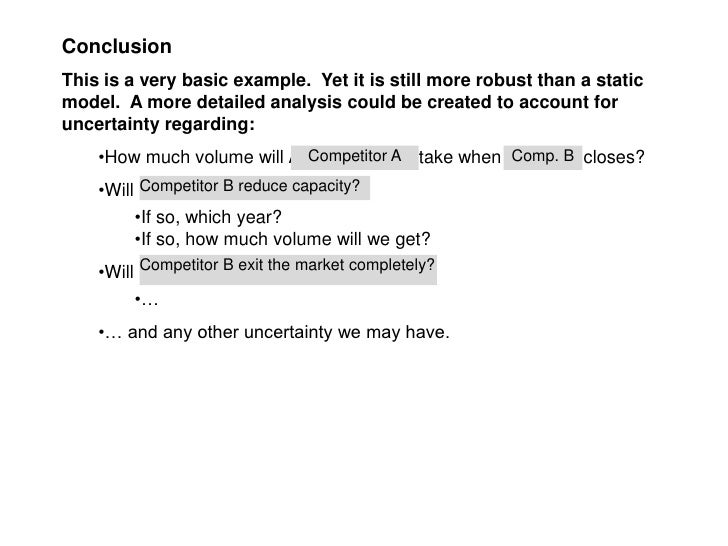 Conclusion

This is a very basic example. Yet it is still more robust than a static model. A more detailed analysis could be created to account for uncertainty regarding:

•How much volume will Competitor A take when Comp. B closes?

•Will Competitor B reduce capacity?

•If so, which year?
•If so, how much volume will we get?

•Will Competitor B exit the market completely?

•…

•… and any other uncertainty we may have.